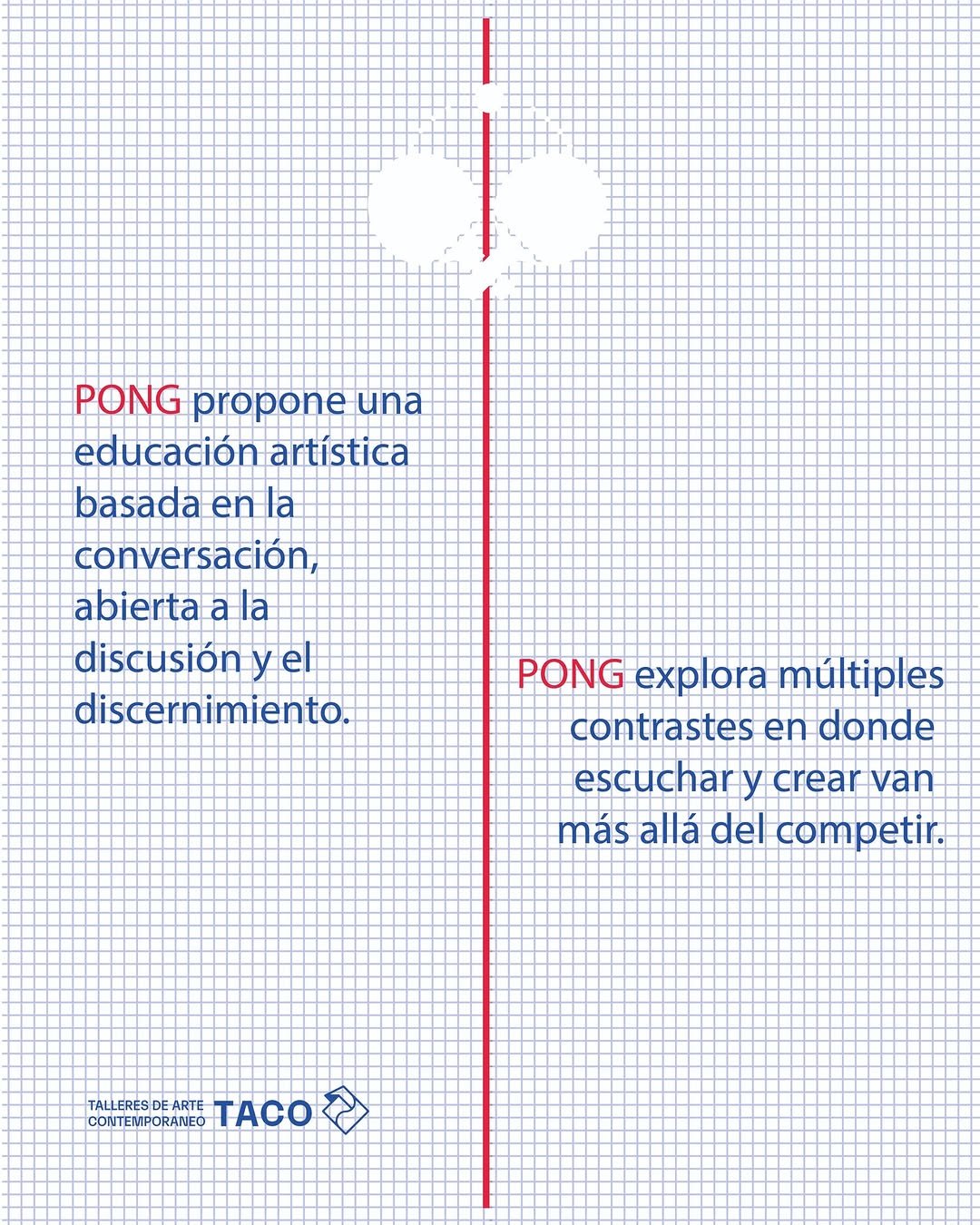 PONG propone una educación artística basada en la conversación, abierta a la discusión y el discernimiento.

PONG explora múltiples contrastes en donde escuchar y crear van más allá del competir.

TALLERES DE ARTE CONTEMPORANEO TACO